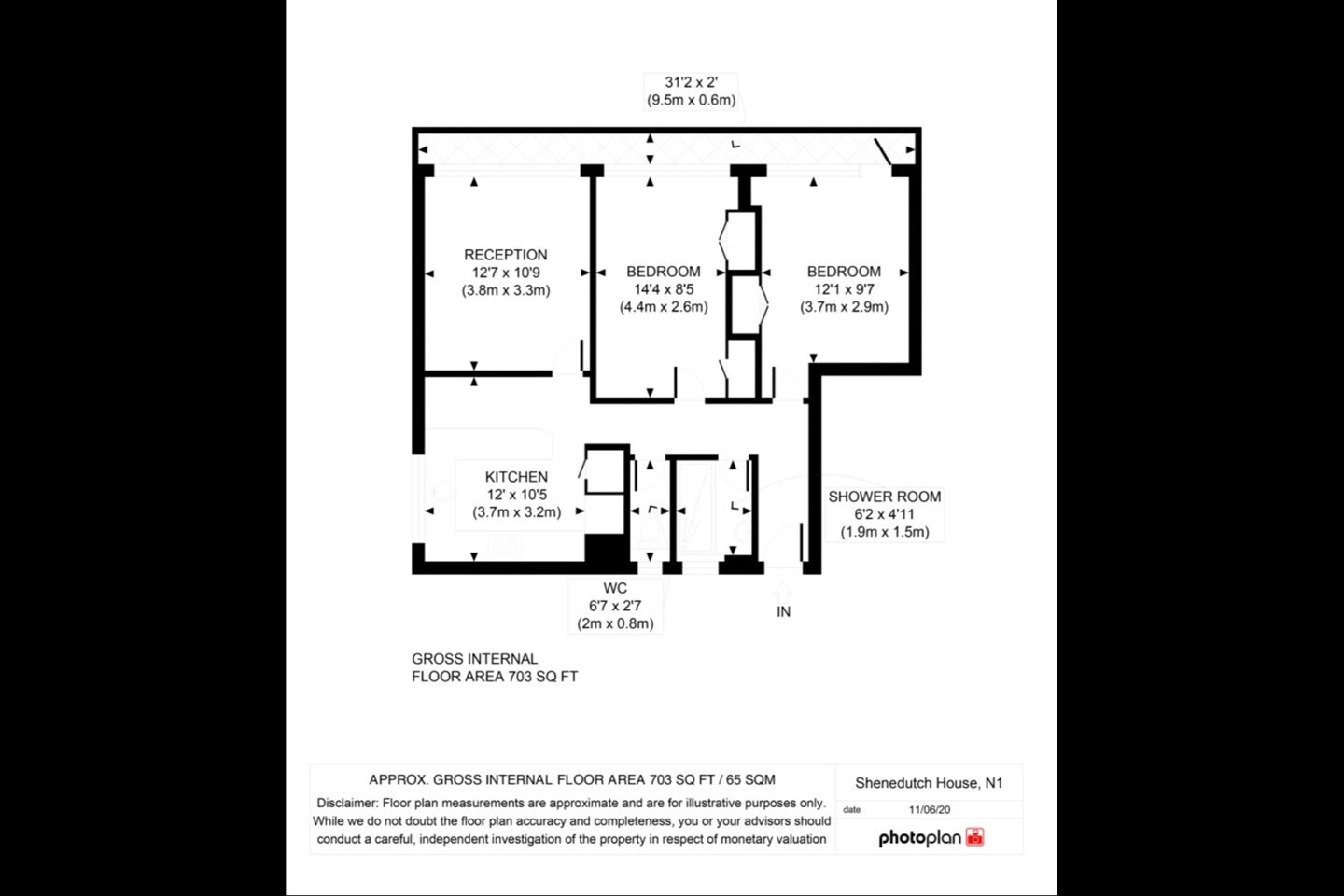 31'2 x 2'
(9.5m x 0.6m)

RECEPTION
12'7 x 10'9
(3.8m x 3.3m)

BEDROOM
14'4 x 8'5
(4.4m x 2.6m)

BEDROOM
12'1 x 9'7
(3.7m x 2.9m)

KITCHEN
12' x 10'5
(3.7m x 3.2m)

SHOWER ROOM
6'2 x 4'11
(1.9m x 1.5m)

WC
6'7 x 2'7
(2m x 0.8m)

IN

GROSS INTERNAL
FLOOR AREA 703 SQ FT

APPROX. GROSS INTERNAL FLOOR AREA 703 SQ FT / 65 SQM

Disclaimer: Floor plan measurements are approximate and are for illustrative purposes only. While we do not doubt the floor plan accuracy and completeness, you or your advisors should conduct a careful, independent investigation of the property in respect of monetary valuation

Shenedutch House, N1

date 11/06/20

photoplan